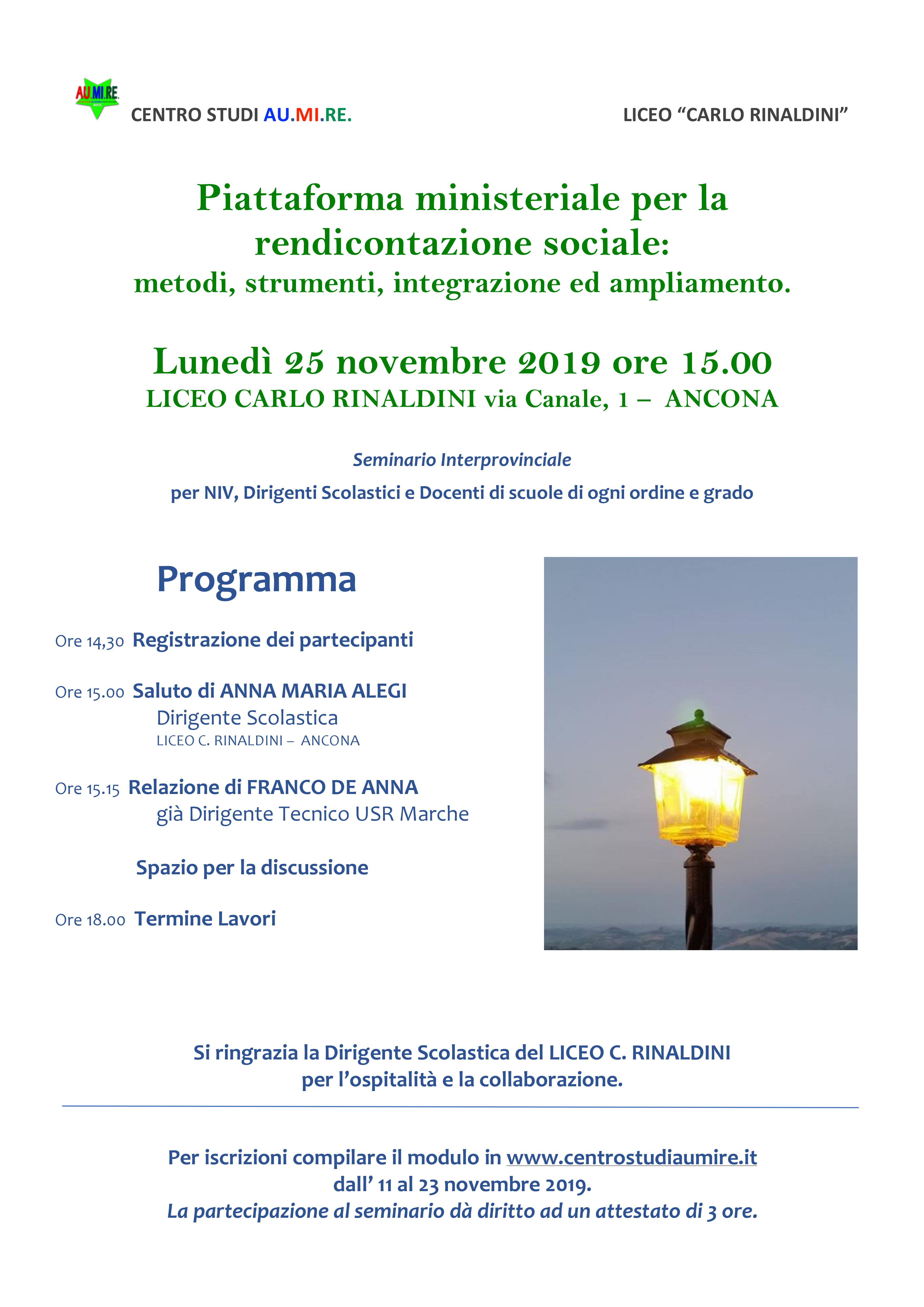 AU.MI.RE.

CENTRO STUDI AU.MI.RE.

LICEO “CARLO RINALDINI”

Piattaforma ministeriale per la rendicontazione sociale:
metodi, strumenti, integrazione ed ampliamento.

Lunedì 25 novembre 2019 ore 15.00
LICEO CARLO RINALDINI via Canale, 1 – ANCONA

Seminario Interprovinciale

per NIV, Dirigenti Scolastici e Docenti di scuole di ogni ordine e grado

Programma

Ore 14,30 Registrazione dei partecipanti

Ore 15.00 Saluto di ANNA MARIA ALEGI
Dirigente Scolastica
LICEO C. RINALDINI – ANCONA

Ore 15.15 Relazione di FRANCO DE ANNA
già Dirigente Tecnico USR Marche

Spazio per la discussione

Ore 18.00 Termine Lavori

Si ringrazia la Dirigente Scolastica del LICEO C. RINALDINI per l’ospitalità e la collaborazione.

Per iscrizioni compilare il modulo in www.centrostudiaumire.it dall’ 11 al 23 novembre 2019.
La partecipazione al seminario dà diritto ad un attestato di 3 ore.